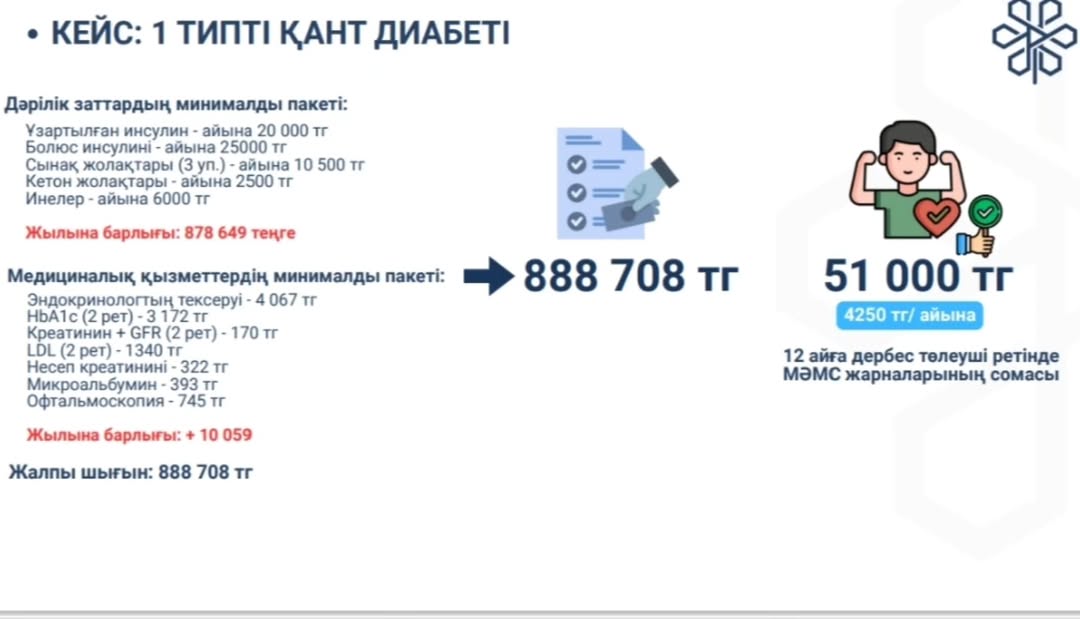 • КЕЙС: 1 ТИПТІ ҚАНТ ДИАБЕТІ

Дәрілік заттардың минималды пакеті:

Ұзартылған инсулин - айына 20 000 тг
Болюс инсулині - айына 25000 тг
Сынақ жолақтары (3 уп.) - айына 10 500 тг
Кетон жолақтары - айына 2500 тг
Инелер - айына 6000 тг

Жылына барлығы: 878 649 теңге

Медициналық қызметтердің минималды пакеті:

Эндокринологтың тексеруі - 4 067 тг
HbA1c (2 рет) - 3 172 тг
Креатинин + GFR (2 рет) - 170 тг
LDL (2 рет) - 1340 тг
Несеп креатинині - 322 тг
Микроальбумин - 393 тг
Офтальмоскопия - 745 тг

Жылына барлығы: + 10 059

Жалпы шығын: 888 708 тг

888 708 тг

51 000 тг

4250 тг/ айына

12 айға дербес төлеуші ретінде
МӘМС жарналарының сомасы